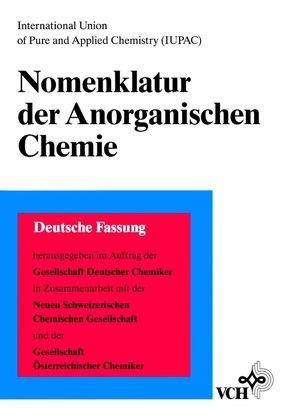 International Union
of Pure and Applied Chemistry (IUPAC)

Nomenklatur der Anorganischen Chemie

Deutsche Fassung

herausgegeben im Auftrag der

Gesellschaft Deutscher Chemiker

in Zusammenarbeit mit der

Neuen Schweizerischen Chemischen Gesellschaft

und der

Gesellschaft Österreichischer Chemiker

VCH